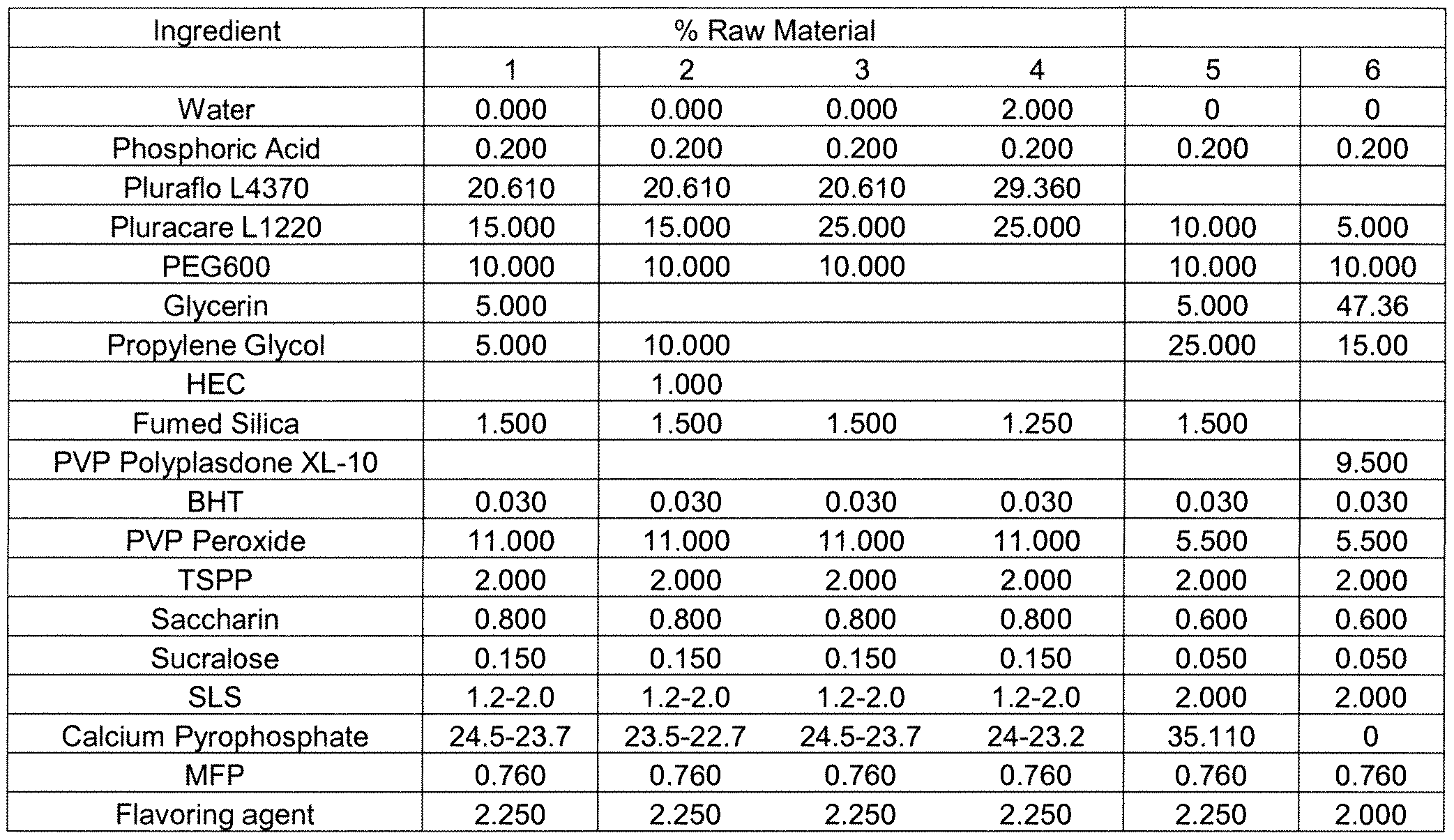 | Ingredient | % Raw Material | | | | | |
|---|---|---|---|---|---|---|
| | 1 | 2 | 3 | 4 | 5 | 6 |
| Water | 0.000 | 0.000 | 0.000 | 2.000 | 0 | 0 |
| Phosphoric Acid | 0.200 | 0.200 | 0.200 | 0.200 | 0.200 | 0.200 |
| Pluraflo L4370 | 20.610 | 20.610 | 20.610 | 29.360 | | |
| Pluracare L1220 | 15.000 | 15.000 | 25.000 | 25.000 | 10.000 | 5.000 |
| PEG600 | 10.000 | 10.000 | 10.000 | | 10.000 | 10.000 |
| Glycerin | 5.000 | | | | 5.000 | 47.36 |
| Propylene Glycol | 5.000 | 10.000 | | | 25.000 | 15.00 |
| HEC | | 1.000 | | | | |
| Fumed Silica | 1.500 | 1.500 | 1.500 | 1.250 | 1.500 | |
| PVP Polyplasdone XL-10 | | | | | | 9.500 |
| BHT | 0.030 | 0.030 | 0.030 | 0.030 | 0.030 | 0.030 |
| PVP Peroxide | 11.000 | 11.000 | 11.000 | 11.000 | 5.500 | 5.500 |
| TSPP | 2.000 | 2.000 | 2.000 | 2.000 | 2.000 | 2.000 |
| Saccharin | 0.800 | 0.800 | 0.800 | 0.800 | 0.600 | 0.600 |
| Sucralose | 0.150 | 0.150 | 0.150 | 0.150 | 0.050 | 0.050 |
| SLS | 1.2-2.0 | 1.2-2.0 | 1.2-2.0 | 1.2-2.0 | 2.000 | 2.000 |
| Calcium Pyrophosphate | 24.5-23.7 | 23.5-22.7 | 24.5-23.7 | 24-23.2 | 35.110 | 0 |
| MFP | 0.760 | 0.760 | 0.760 | 0.760 | 0.760 | 0.760 |
| Flavoring agent | 2.250 | 2.250 | 2.250 | 2.250 | 2.250 | 2.000 |